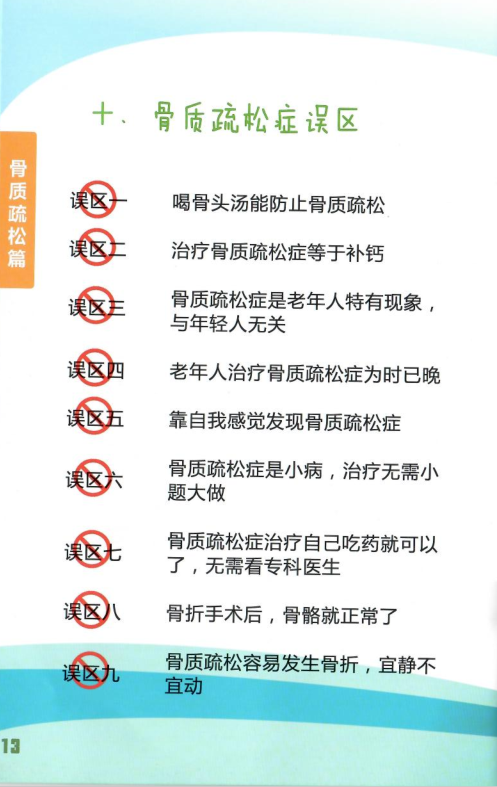 十、骨质疏松症误区

骨质疏松篇

误区一 喝骨头汤能防止骨质疏松

误区二 治疗骨质疏松症等于补钙

误区三 骨质疏松症是老年人特有现象，与年轻人无关

误区四 老年人治疗骨质疏松症为时已晚

误区五 靠自我感觉发现骨质疏松症

误区六 骨质疏松症是小病，治疗无需小题大做

误区七 骨质疏松症治疗自己吃药就可以了，无需看专科医生

误区八 骨折手术后，骨骼就正常了

误区九 骨质疏松容易发生骨折，宜静不宜动

13